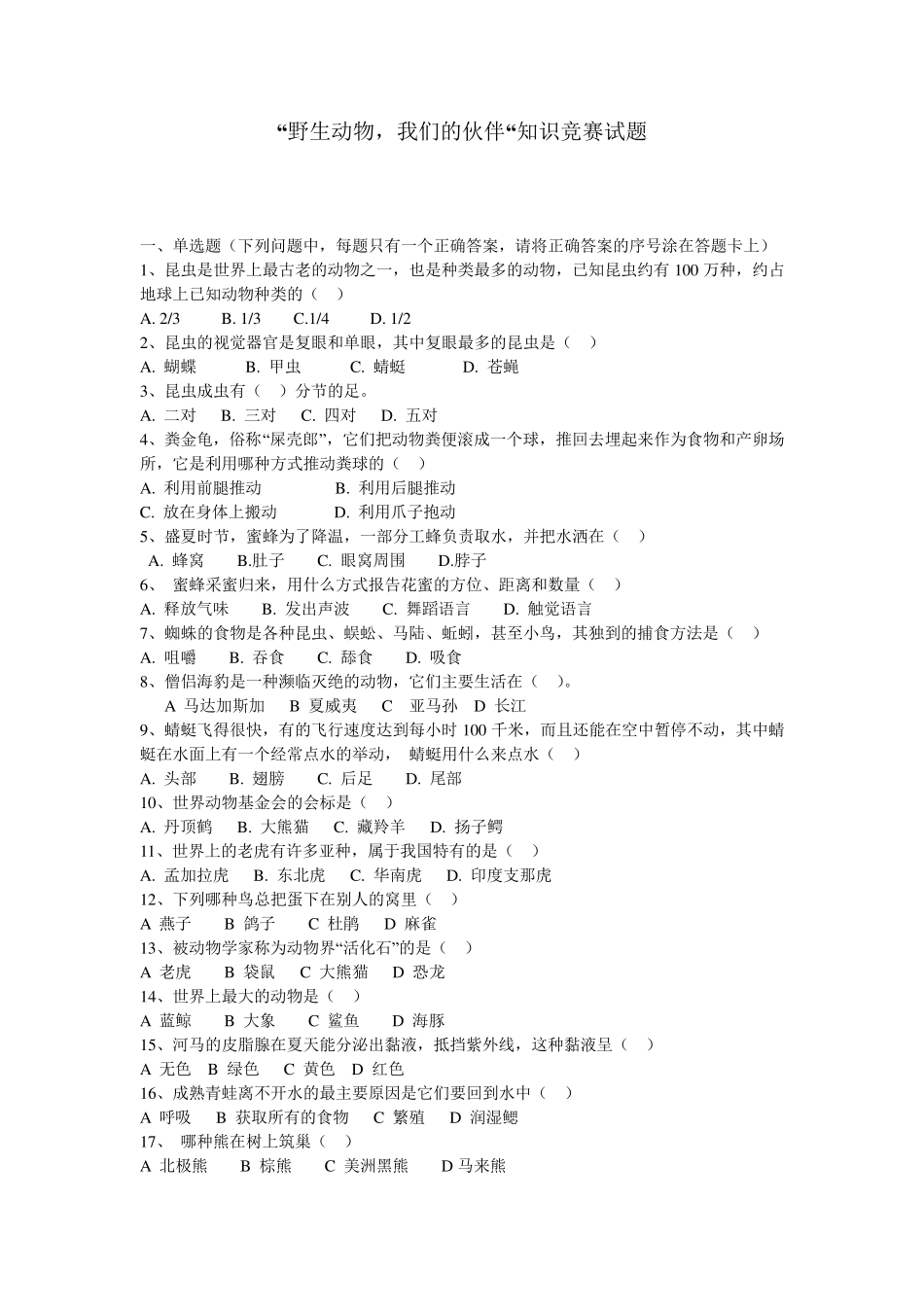 “野生动物，我们的伙伴“知识竞赛试题

一、单选题（下列问题中，每题只有一个正确答案，请将正确答案的序号涂在答题卡上）
1、昆虫是世界上最古老的动物之一，也是种类最多的动物，已知昆虫约有 100 万种，约占地球上已知动物种类的（ ）
A. 2/3 B. 1/3 C.1/4 D. 1/2
2、昆虫的视觉器官是复眼和单眼，其中复眼最多的昆虫是（ ）
A. 蝴蝶 B. 甲虫 C. 蜻蜓 D. 苍蝇
3、昆虫成虫有（ ）分节的足。
A. 二对 B. 三对 C. 四对 D. 五对
4、粪金龟，俗称“屎壳郎”，它们把动物粪便滚成一个球，推回去埋起来作为食物和产卵场所，它是利用哪种方式推动粪球的（ ）
A. 利用前腿推动 B. 利用后腿推动
C. 放在身体上搬动 D. 利用爪子抱动
5、盛夏时节，蜜蜂为了降温，一部分工蜂负责取水，并把水洒在（ ）
A. 蜂窝 B.肚子 C. 眼窝周围 D.脖子
6、 蜜蜂采蜜归来，用什么方式报告花蜜的方位、距离和数量（ ）
A. 释放气味 B. 发出声波 C. 舞蹈语言 D. 触觉语言
7、蜘蛛的食物是各种昆虫、蜈蚣、马陆、蚯蚓，甚至小鸟，其独到的捕食方法是（ ）
A. 咀嚼 B. 吞食 C. 舔食 D. 吸食
8、僧侣海豹是一种濒临灭绝的动物，它们主要生活在（ ）。
A 马达加斯加 B 夏威夷 C 亚马孙 D 长江
9、蜻蜓飞得很快，有的飞行速度达到每小时 100 千米，而且还能在空中暂停不动，其中蜻蜓在水面上有一个经常点水的举动， 蜻蜓用什么来点水（ ）
A. 头部 B. 翅膀 C. 后足 D. 尾部
10、世界动物基金会的会标是（ ）
A. 丹顶鹤 B. 大熊猫 C. 藏羚羊 D. 扬子鳄
11、世界上的老虎有许多亚种，属于我国特有的是（ ）
A. 孟加拉虎 B. 东北虎 C. 华南虎 D. 印度支那虎
12、下列哪种鸟总把蛋下在别人的窝里（ ）
A 燕子 B 鸽子 C 杜鹃 D 麻雀
13、被动物学家称为动物界“活化石”的是（ ）
A 老虎 B 袋鼠 C 大熊猫 D 恐龙
14、世界上最大的动物是（ ）
A 蓝鲸 B 大象 C 鲨鱼 D 海豚
15、河马的皮脂腺在夏天能分泌出黏液，抵挡紫外线，这种黏液呈（ ）
A 无色 B 绿色 C 黄色 D 红色
16、成熟青蛙离不开水的最主要原因是它们要回到水中（ ）
A 呼吸 B 获取所有的食物 C 繁殖 D 润湿鳃
17、 哪种熊在树上筑巢（ ）
A 北极熊 B 棕熊 C 美洲黑熊 D 马来熊